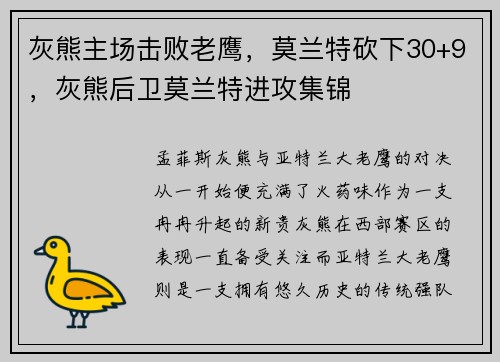 灰熊主场击败老鹰，莫兰特砍下30+9，灰熊后卫莫兰特进攻集锦

孟菲斯灰熊与亚特兰大老鹰的对决从一开始便充满了火药味作为一支冉冉升起的新贵灰熊在西部赛区的表现一直备受关注而亚特兰大老鹰则是一支拥有悠久历史的传统强队